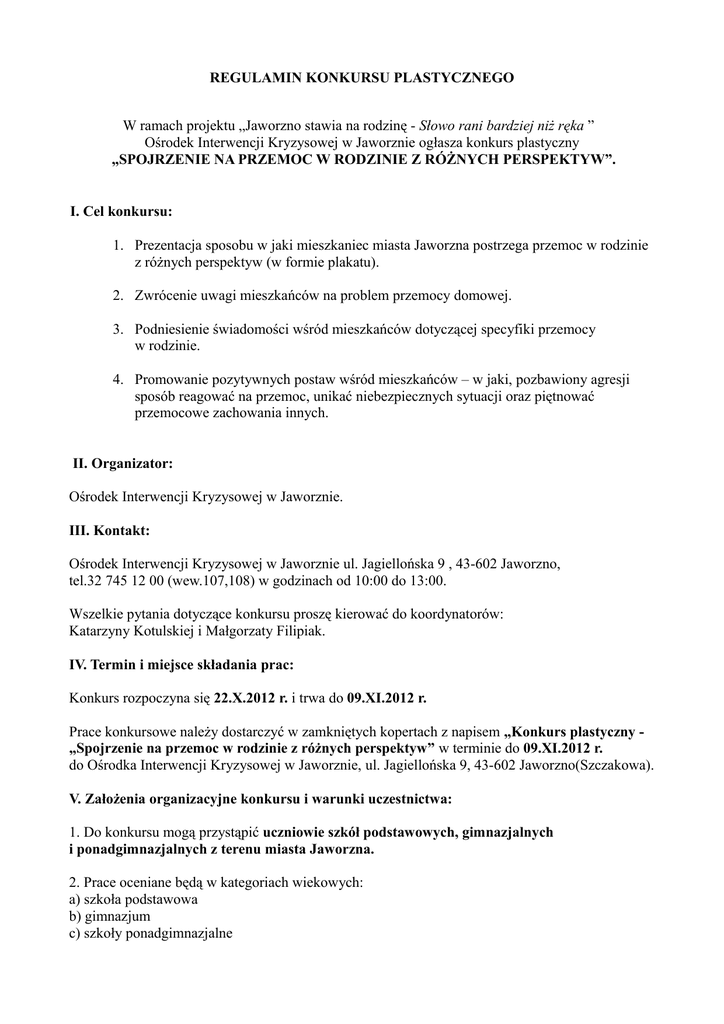 REGULAMIN KONKURSU PLASTYCZNEGO

W ramach projektu „Jaworzno stawia na rodzinę - Słowo rani bardziej niż ręka ” Ośrodek Interwencji Kryzysowej w Jaworznie ogłasza konkurs plastyczny „SPOJRZENIE NA PRZEMOC W RODZINIE Z RÓŻNYCH PERSPEKTYW”.

I. Cel konkursu:

1. Prezentacja sposobu w jaki mieszkaniec miasta Jaworzna postrzega przemoc w rodzinie z różnych perspektyw (w formie plakatu).

2. Zwrócenie uwagi mieszkańców na problem przemocy domowej.

3. Podniesienie świadomości wśród mieszkańców dotyczącej specyfiki przemocy w rodzinie.

4. Promowanie pozytywnych postaw wśród mieszkańców – w jaki, pozbawiony agresji sposób reagować na przemoc, unikać niebezpiecznych sytuacji oraz piętnować przemocowe zachowania innych.

II. Organizator:

Ośrodek Interwencji Kryzysowej w Jaworznie.

III. Kontakt:

Ośrodek Interwencji Kryzysowej w Jaworznie ul. Jagiellońska 9 , 43-602 Jaworzno, tel.32 745 12 00 (wew.107,108) w godzinach od 10:00 do 13:00.

Wszelkie pytania dotyczące konkursu proszę kierować do koordynatorów: Katarzyny Kotulskiej i Małgorzaty Filipiak.

IV. Termin i miejsce składania prac:

Konkurs rozpoczyna się 22.X.2012 r. i trwa do 09.XI.2012 r.

Prace konkursowe należy dostarczyć w zamkniętych kopertach z napisem „Konkurs plastyczny - „Spojrzenie na przemoc w rodzinie z różnych perspektyw” w terminie do 09.XI.2012 r. do Ośrodka Interwencji Kryzysowej w Jaworznie, ul. Jagiellońska 9, 43-602 Jaworzno(Szczakowa).

V. Założenia organizacyjne konkursu i warunki uczestnictwa:

1. Do konkursu mogą przystąpić uczniowie szkół podstawowych, gimnazjalnych i ponadgimnazjalnych z terenu miasta Jaworzna.

2. Prace oceniane będą w kategoriach wiekowych:
a) szkoła podstawowa
b) gimnazjum
c) szkoły ponadgimnazjalne